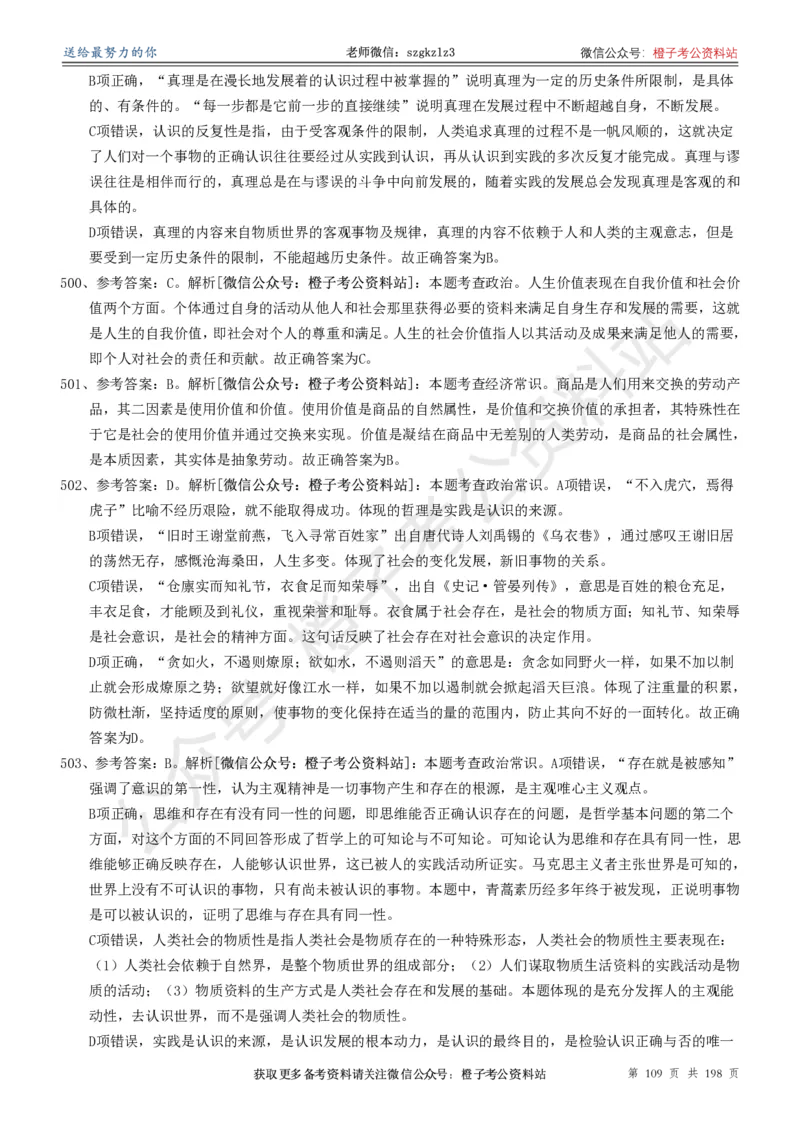 送给最努力的你　　老师微信：szgkzlz3　　微信公众号：橙子考公资料站

B项正确，“真理是在漫长地发展着的认识过程中被掌握的”说明真理为一定的历史条件所限制，是具体的、有条件的。“每一步都是它前一步的直接继续”说明真理在发展过程中不断超越自身，不断发展。

C项错误，认识的反复性是指，由于受客观条件的限制，人类追求真理的过程不是一帆风顺的，这就决定了人们对一个事物的正确认识往往要经过从实践到认识，再从认识到实践的多次反复才能完成。真理与谬误往往是相伴而行的，真理总是在与谬误的斗争中向前发展的，随着实践的发展总会发现真理是客观的和具体的。

D项错误，真理的内容来自物质世界的客观事物及规律，真理的内容不依赖于人和人类的主观意志，但是要受到一定历史条件的限制，不能超越历史条件。故正确答案为B。

500、参考答案：C。解析[微信公众号：橙子考公资料站]：本题考查政治。人生价值表现在自我价值和社会价值两个方面。个体通过自身的活动从他人和社会那里获得必要的资料来满足自身生存和发展的需要，这就是人生的自我价值，即社会对个人的尊重和满足。人生的社会价值指人以其活动及成果来满足他人的需要，即个人对社会的责任和贡献。故正确答案为C。

501、参考答案：B。解析[微信公众号：橙子考公资料站]：本题考查经济常识。商品是人们用来交换的劳动产品，其二因素是使用价值和价值。使用价值是商品的自然属性，是价值和交换价值的承担者，其特殊性在于它是社会的使用价值并通过交换来实现。价值是凝结在商品中无差别的人类劳动，是商品的社会属性，是本质因素，其实体是抽象劳动。故正确答案为B。

502、参考答案：D。解析[微信公众号：橙子考公资料站]：本题考查政治常识。A项错误，“不入虎穴，焉得虎子”比喻不经历艰险，就不能取得成功。体现的哲理是实践是认识的来源。

B项错误，“旧时王谢堂前燕，飞入寻常百姓家”出自唐代诗人刘禹锡的《乌衣巷》，通过感叹王谢旧居的荡然无存，感慨沧海桑田，人生多变。体现了社会的变化发展，新旧事物的关系。

C项错误，“仓廪实而知礼节，衣食足而知荣辱”，出自《史记·管晏列传》，意思是百姓的粮仓充足，丰衣足食，才能顾及到礼仪，重视荣誉和耻辱。衣食属于社会存在，是社会的物质方面；知礼节、知荣辱是社会意识，是社会的精神方面。这句话反映了社会存在对社会意识的决定作用。

D项正确，“贪如火，不遏则燎原；欲如水，不遏则滔天”的意思是：贪念如同野火一样，如果不加以制止就会形成燎原之势；欲望就好像江水一样，如果不加以遏制就会掀起滔天巨浪。体现了注重量的积累，防微杜渐，坚持适度的原则，使事物的变化保持在适当的量的范围内，防止其向不好的一面转化。故正确答案为D。

503、参考答案：B。解析[微信公众号：橙子考公资料站]：本题考查政治常识。A项错误，“存在就是被感知”强调了意识的第一性，认为主观精神是一切事物产生和存在的根源，是主观唯心主义观点。

B项正确，思维和存在有没有同一性的问题，即思维能否正确认识存在的问题，是哲学基本问题的第二个方面，对这个方面的不同回答形成了哲学上的可知论与不可知论。可知论认为思维和存在具有同一性，思维能够正确反映存在，人能够认识世界，这已被人的实践活动所证实。马克思主义者主张世界是可知的，世界上没有不可认识的事物，只有尚未被认识的事物。本题中，青蒿素历经多年终于被发现，正说明事物是可以被认识的，证明了思维与存在具有同一性。

C项错误，人类社会的物质性是指人类社会是物质存在的一种特殊形态，人类社会的物质性主要表现在：（1）人类社会依赖于自然界，是整个物质世界的组成部分；（2）人们谋取物质生活资料的实践活动是物质的活动；（3）物质资料的生产方式是人类社会存在和发展的基础。本题体现的是充分发挥人的主观能动性，去认识世界，而不是强调人类社会的物质性。

D项错误，实践是认识的来源，是认识发展的根本动力，是认识的最终目的，是检验认识正确与否的唯一

获取更多备考资料请关注微信公众号：橙子考公资料站　　第 109 页 共 198 页